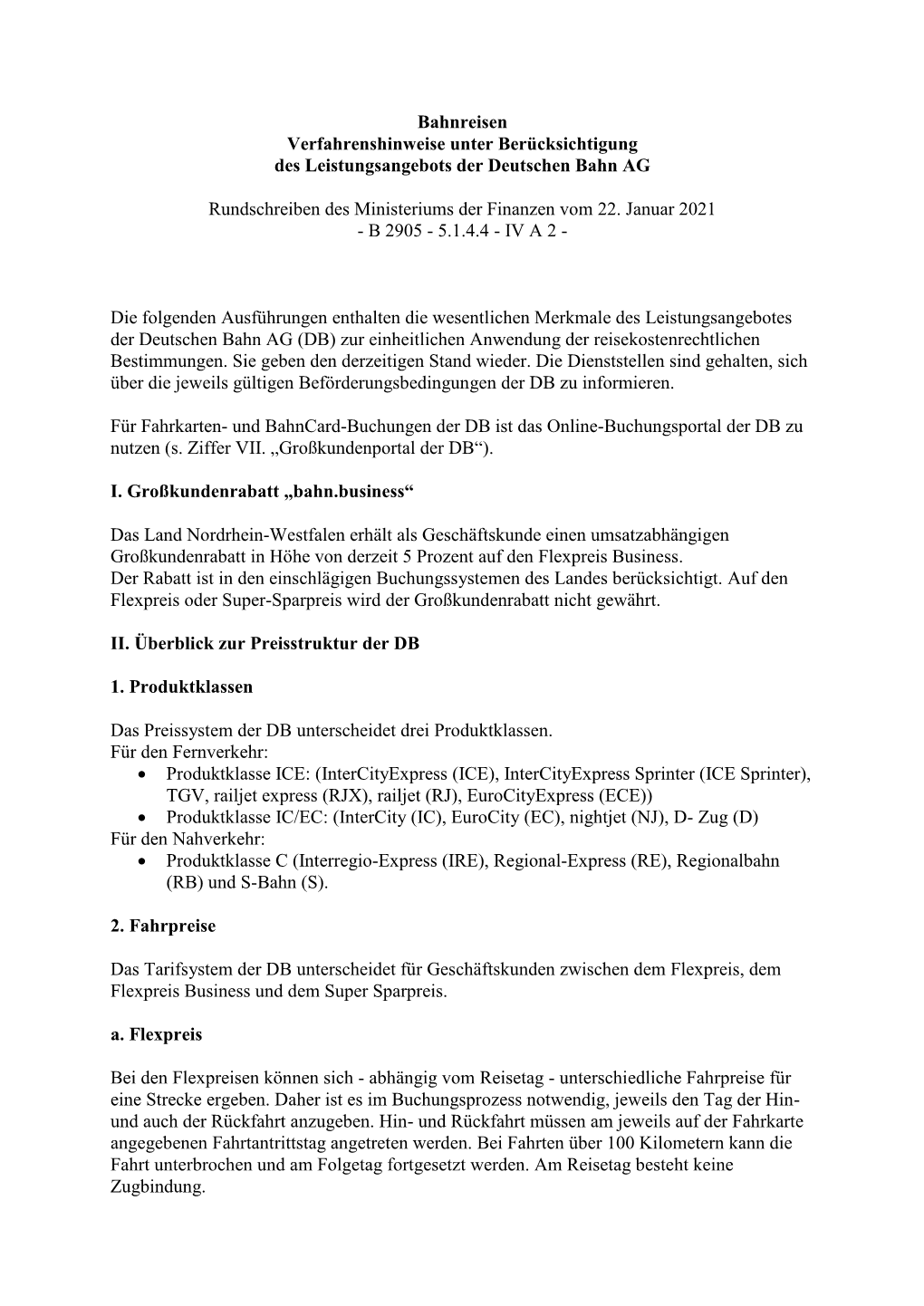 Bahnreisen
Verfahrenshinweise unter Berücksichtigung
des Leistungsangebots der Deutschen Bahn AG

Rundschreiben des Ministeriums der Finanzen vom 22. Januar 2021
- B 2905 - 5.1.4.4 - IV A 2 -

Die folgenden Ausführungen enthalten die wesentlichen Merkmale des Leistungsangebotes der Deutschen Bahn AG (DB) zur einheitlichen Anwendung der reisekostenrechtlichen Bestimmungen. Sie geben den derzeitigen Stand wieder. Die Dienststellen sind gehalten, sich über die jeweils gültigen Beförderungsbedingungen der DB zu informieren.

Für Fahrkarten- und BahnCard-Buchungen der DB ist das Online-Buchungsportal der DB zu nutzen (s. Ziffer VII. „Großkundenportal der DB“).

I. Großkundenrabatt „bahn.business“

Das Land Nordrhein-Westfalen erhält als Geschäftskunde einen umsatzabhängigen Großkundenrabatt in Höhe von derzeit 5 Prozent auf den Flexpreis Business.
Der Rabatt ist in den einschlägigen Buchungssystemen des Landes berücksichtigt. Auf den Flexpreis oder Super-Sparpreis wird der Großkundenrabatt nicht gewährt.

II. Überblick zur Preisstruktur der DB

1. Produktklassen

Das Preissystem der DB unterscheidet drei Produktklassen.
Für den Fernverkehr:
• Produktklasse ICE: (InterCityExpress (ICE), InterCityExpress Sprinter (ICE Sprinter), TGV, railjet express (RJX), railjet (RJ), EuroCityExpress (ECE))
• Produktklasse IC/EC: (InterCity (IC), EuroCity (EC), nightjet (NJ), D- Zug (D)
Für den Nahverkehr:
• Produktklasse C (Interregio-Express (IRE), Regional-Express (RE), Regionalbahn (RB) und S-Bahn (S).

2. Fahrpreise

Das Tarifsystem der DB unterscheidet für Geschäftskunden zwischen dem Flexpreis, dem Flexpreis Business und dem Super Sparpreis.

a. Flexpreis

Bei den Flexpreisen können sich - abhängig vom Reisetag - unterschiedliche Fahrpreise für eine Strecke ergeben. Daher ist es im Buchungsprozess notwendig, jeweils den Tag der Hin- und auch der Rückfahrt anzugeben. Hin- und Rückfahrt müssen am jeweils auf der Fahrkarte angegebenen Fahrtantrittstag angetreten werden. Bei Fahrten über 100 Kilometern kann die Fahrt unterbrochen und am Folgetag fortgesetzt werden. Am Reisetag besteht keine Zugbindung.